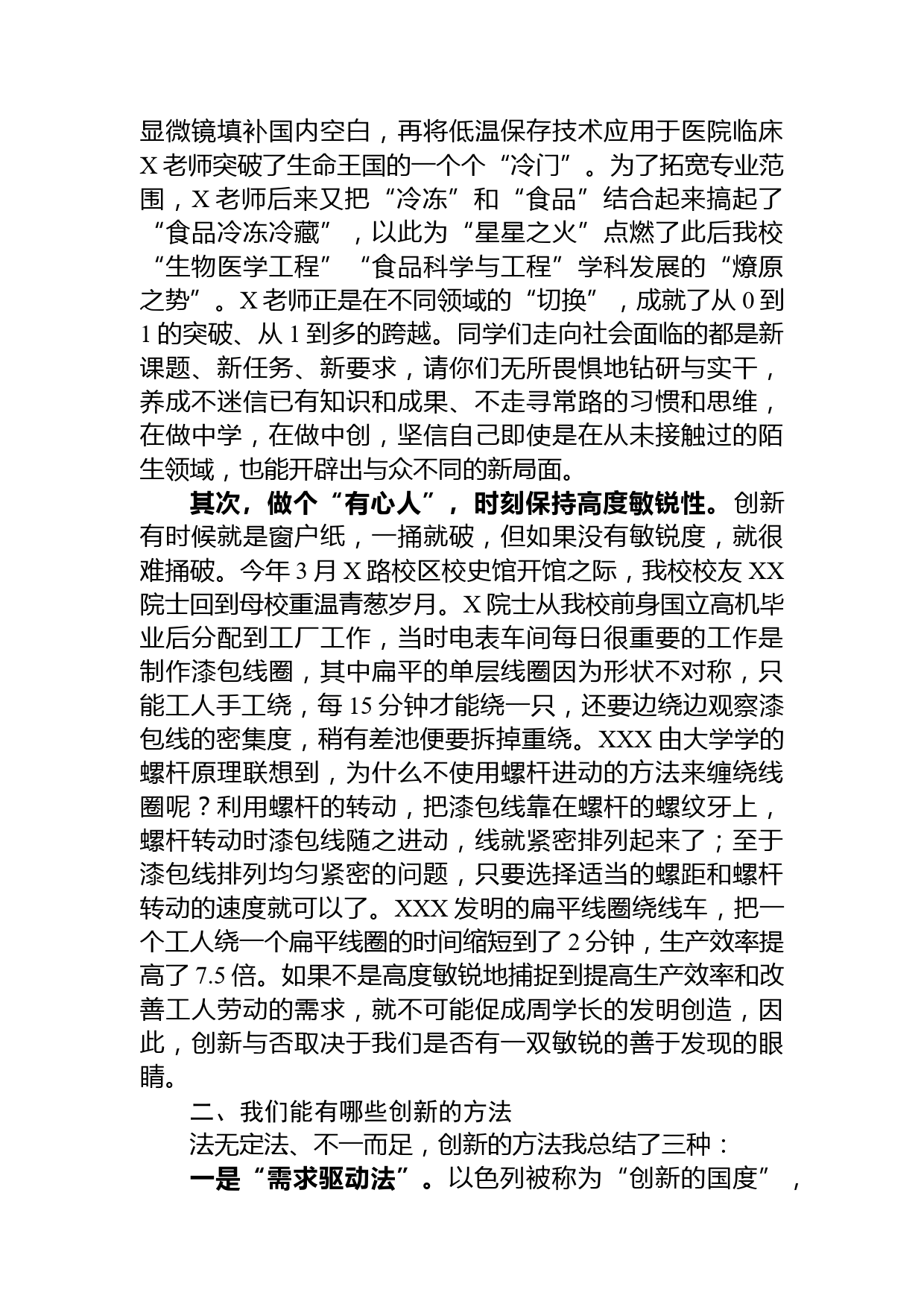 显微镜填补国内空白，再将低温保存技术应用于医院临床X老师突破了生命王国的一个个“冷门”。为了拓宽专业范围，X老师后来又把“冷冻”和“食品”结合起来搞起了“食品冷冻冷藏”，以此为“星星之火”点燃了此后我校“生物医学工程”“食品科学与工程”学科发展的“燎原之势”。X老师正是在不同领域的“切换”，成就了从0到1的突破、从1到多的跨越。同学们走向社会面临的都是新课题、新任务、新要求，请你们无所畏惧地钻研与实干，养成不迷信已有知识和成果、不走寻常路的习惯和思维，在做中学，在做中创，坚信自己即使是在从未接触过的陌生领域，也能开辟出与众不同的新局面。

其次，做个“有心人”，时刻保持高度敏锐性。创新有时候就是窗户纸，一捅就破，但如果没有敏锐度，就很难捅破。今年3月X路校区校史馆开馆之际，我校校友XX院士回到母校重温青葱岁月。X院士从我校前身国立高机毕业后分配到工厂工作，当时电表车间每日很重要的工作是制作漆包线圈，其中扁平的单层线圈因为形状不对称，只能工人手工绕，每15分钟才能绕一只，还要边绕边观察漆包线的密集度，稍有差池便要拆掉重绕。XXX由大学学的螺杆原理联想到，为什么不使用螺杆进动的方法来缠绕线圈呢？利用螺杆的转动，把漆包线靠在螺杆的螺纹牙上，螺杆转动时漆包线随之进动，线就紧密排列起来了；至于漆包线排列均匀紧密的问题，只要选择适当的螺距和螺杆转动的速度就可以了。XXX发明的扁平线圈绕线车，把一个工人绕一个扁平线圈的时间缩短到了2分钟，生产效率提高了7.5倍。如果不是高度敏锐地捕捉到提高生产效率和改善工人劳动的需求，就不可能促成周学长的发明创造，因此，创新与否取决于我们是否有一双敏锐的善于发现的眼睛。

二、我们能有哪些创新的方法

法无定法、不一而足，创新的方法我总结了三种：

一是“需求驱动法”。以色列被称为“创新的国度”，